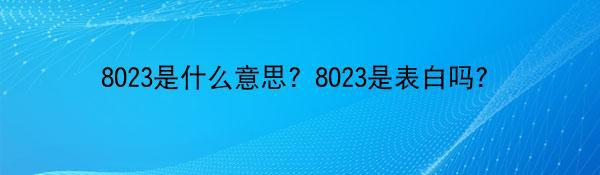 8023是什么意思？8023是表白吗？